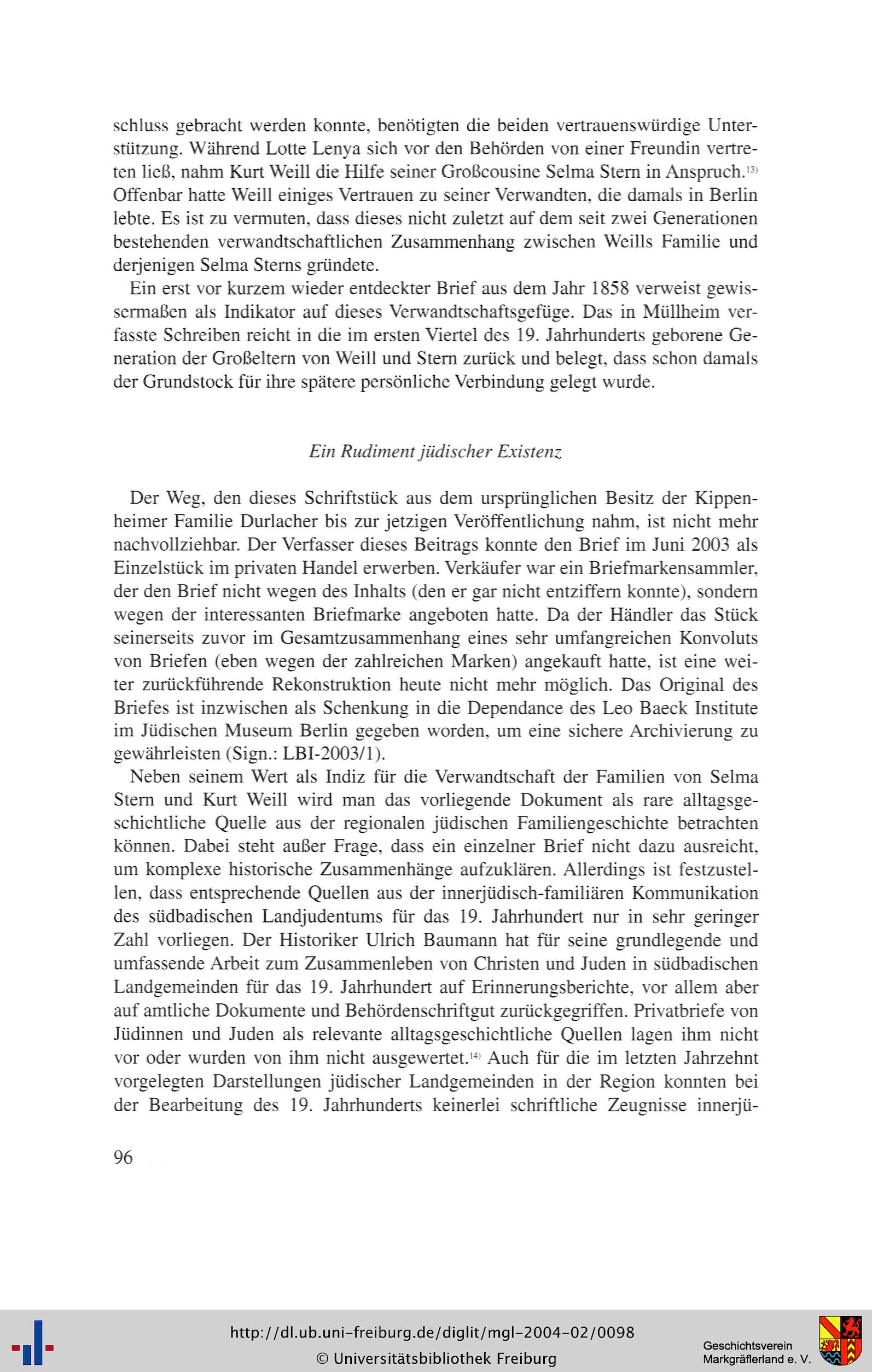 schluss gebracht werden konnte, benötigten die beiden vertrauenswürdige Unterstützung. Während Lotte Lenya sich vor den Behörden von einer Freundin vertreten ließ, nahm Kurt Weill die Hilfe seiner Großcousine Selma Stern in Anspruch.$^{13)}$ Offenbar hatte Weill einiges Vertrauen zu seiner Verwandten, die damals in Berlin lebte. Es ist zu vermuten, dass dieses nicht zuletzt auf dem seit zwei Generationen bestehenden verwandtschaftlichen Zusammenhang zwischen Weills Familie und derjenigen Selma Sterns gründete.

Ein erst vor kurzem wieder entdeckter Brief aus dem Jahr 1858 verweist gewissermaßen als Indikator auf dieses Verwandtschaftsgefüge. Das in Müllheim verfasste Schreiben reicht in die im ersten Viertel des 19. Jahrhunderts geborene Generation der Großeltern von Weill und Stern zurück und belegt, dass schon damals der Grundstock für ihre spätere persönliche Verbindung gelegt wurde.

Ein Rudiment jüdischer Existenz

Der Weg, den dieses Schriftstück aus dem ursprünglichen Besitz der Kippenheimer Familie Durlacher bis zur jetzigen Veröffentlichung nahm, ist nicht mehr nachvollziehbar. Der Verfasser dieses Beitrags konnte den Brief im Juni 2003 als Einzelstück im privaten Handel erwerben. Verkäufer war ein Briefmarkensammler, der den Brief nicht wegen des Inhalts (den er gar nicht entziffern konnte), sondern wegen der interessanten Briefmarke angeboten hatte. Da der Händler das Stück seinerseits zuvor im Gesamtzusammenhang eines sehr umfangreichen Konvoluts von Briefen (eben wegen der zahlreichen Marken) angekauft hatte, ist eine weiter zurückführende Rekonstruktion heute nicht mehr möglich. Das Original des Briefes ist inzwischen als Schenkung in die Dependance des Leo Baeck Institute im Jüdischen Museum Berlin gegeben worden, um eine sichere Archivierung zu gewährleisten (Sign.: LBI-2003/1).

Neben seinem Wert als Indiz für die Verwandtschaft der Familien von Selma Stern und Kurt Weill wird man das vorliegende Dokument als rare alltagsgeschichtliche Quelle aus der regionalen jüdischen Familiengeschichte betrachten können. Dabei steht außer Frage, dass ein einzelner Brief nicht dazu ausreicht, um komplexe historische Zusammenhänge aufzuklären. Allerdings ist festzustellen, dass entsprechende Quellen aus der innerjüdisch-familiären Kommunikation des südbadischen Landjudentums für das 19. Jahrhundert nur in sehr geringer Zahl vorliegen. Der Historiker Ulrich Baumann hat für seine grundlegende und umfassende Arbeit zum Zusammenleben von Christen und Juden in südbadischen Landgemeinden für das 19. Jahrhundert auf Erinnerungsberichte, vor allem aber auf amtliche Dokumente und Behördenschriftgut zurückgegriffen. Privatbriefe von Jüdinnen und Juden als relevante alltagsgeschichtliche Quellen lagen ihm nicht vor oder wurden von ihm nicht ausgewertet.$^{14)}$ Auch für die im letzten Jahrzehnt vorgelegten Darstellungen jüdischer Landgemeinden in der Region konnten bei der Bearbeitung des 19. Jahrhunderts keinerlei schriftliche Zeugnisse innerjü-

96

http://dl.ub.uni-freiburg.de/diglit/mgl-2004-02/0098
© Universitätsbibliothek Freiburg
Geschichtsverein Markgräflerland e. V.